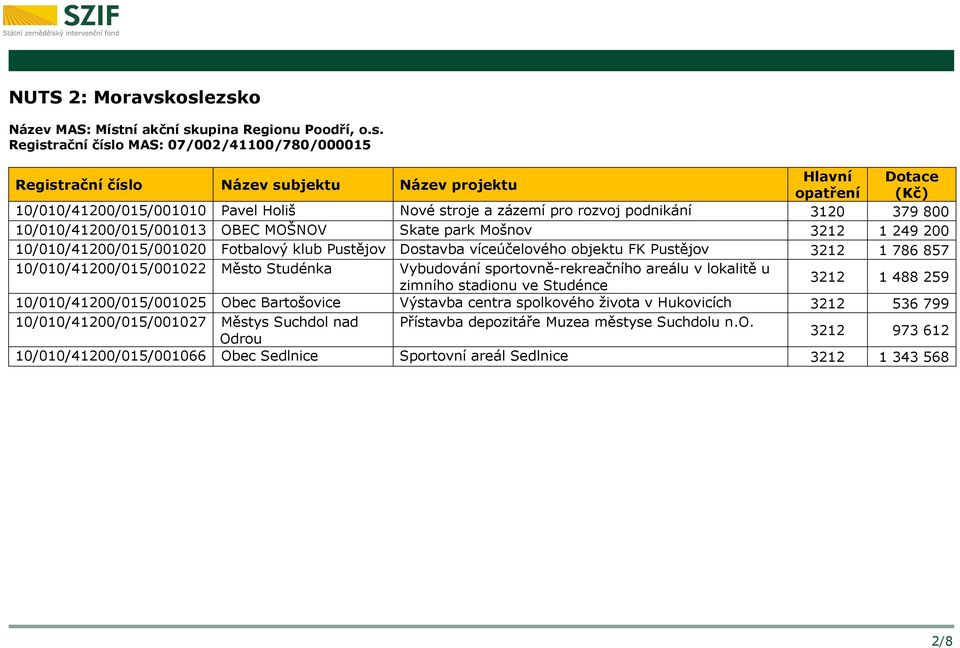 SZIF
Státní zemědělský intervenční fond

NUTS 2: Moravskoslezsko

Název MAS: Místní akční skupina Regionu Poodří, o.s.
Registrační číslo MAS: 07/002/41100/780/000015

| Registrační číslo | Název subjektu | Název projektu | Hlavní opatření | Dotace (Kč) |
|---|---|---|---|---|
| 10/010/41200/015/001010 | Pavel Holiš | Nové stroje a zázemí pro rozvoj podnikání | 3120 | 379 800 |
| 10/010/41200/015/001013 | OBEC MOŠNOV | Skate park Mošnov | 3212 | 1 249 200 |
| 10/010/41200/015/001020 | Fotbalový klub Pustějov | Dostavba víceúčelového objektu FK Pustějov | 3212 | 1 786 857 |
| 10/010/41200/015/001022 | Město Studénka | Vybudování sportovně-rekreačního areálu v lokalitě u zimního stadionu ve Studénce | 3212 | 1 488 259 |
| 10/010/41200/015/001025 | Obec Bartošovice | Výstavba centra spolkového života v Hukovicích | 3212 | 536 799 |
| 10/010/41200/015/001027 | Městys Suchdol nad Odrou | Přístavba depozitáře Muzea městyse Suchdolu n.O. | 3212 | 973 612 |
| 10/010/41200/015/001066 | Obec Sedlnice | Sportovní areál Sedlnice | 3212 | 1 343 568 |

2/8